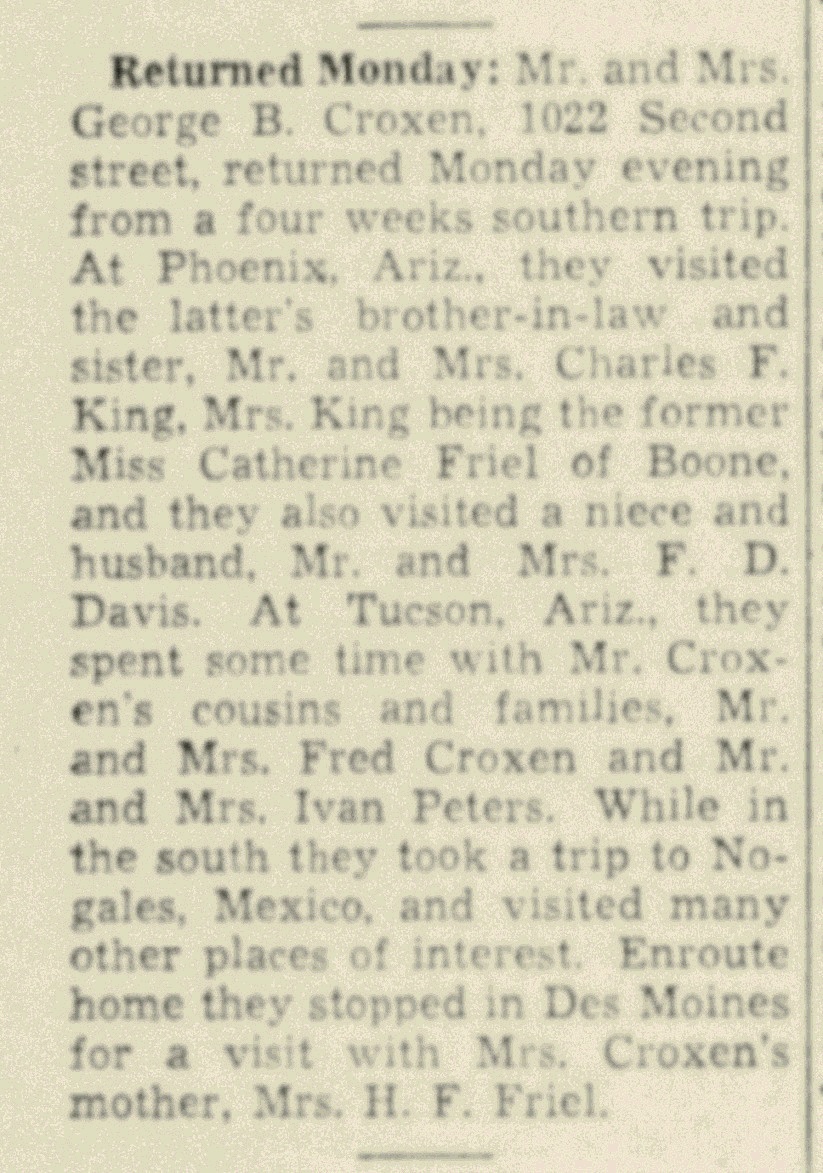 Returned Monday: Mr. and Mrs. George B. Croxen, 1022 Second street, returned Monday evening from a four weeks southern trip. At Phoenix, Ariz., they visited the latter's brother-in-law and sister, Mr. and Mrs. Charles F. King, Mrs. King being the former Miss Catherine Friel of Boone, and they also visited a niece and husband, Mr. and Mrs. F. D. Davis. At Tucson, Ariz., they spent some time with Mr. Croxen's cousins and families, Mr. and Mrs. Fred Croxen and Mr. and Mrs. Ivan Peters. While in the south they took a trip to Nogales, Mexico, and visited many other places of interest. Enroute home they stopped in Des Moines for a visit with Mrs. Croxen's mother, Mrs. H. F. Friel.